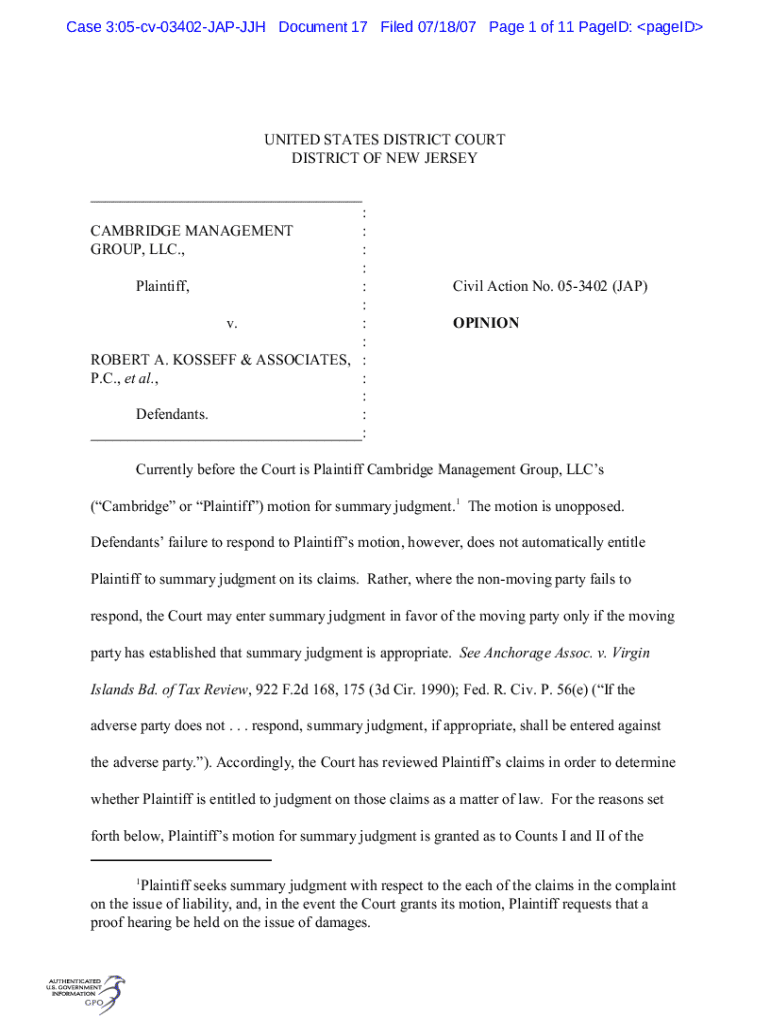 Case 3:05-cv-03402-JAP-JJH Document 17 Filed 07/18/07 Page 1 of 11 PageID: <pageID>

UNITED STATES DISTRICT COURT
DISTRICT OF NEW JERSEY

CAMBRIDGE MANAGEMENT GROUP, LLC.,

Plaintiff,

v.

ROBERT A. KOSSEFF & ASSOCIATES, P.C., et al.,

Defendants.

Civil Action No. 05-3402 (JAP)

OPINION

Currently before the Court is Plaintiff Cambridge Management Group, LLC's ("Cambridge" or "Plaintiff") motion for summary judgment.$^1$ The motion is unopposed. Defendants' failure to respond to Plaintiff's motion, however, does not automatically entitle Plaintiff to summary judgment on its claims. Rather, where the non-moving party fails to respond, the Court may enter summary judgment in favor of the moving party only if the moving party has established that summary judgment is appropriate. See Anchorage Assoc. v. Virgin Islands Bd. of Tax Review, 922 F.2d 168, 175 (3d Cir. 1990); Fed. R. Civ. P. 56(e) ("If the adverse party does not . . . respond, summary judgment, if appropriate, shall be entered against the adverse party."). Accordingly, the Court has reviewed Plaintiff's claims in order to determine whether Plaintiff is entitled to judgment on those claims as a matter of law. For the reasons set forth below, Plaintiff's motion for summary judgment is granted as to Counts I and II of the

$^1$Plaintiff seeks summary judgment with respect to the each of the claims in the complaint on the issue of liability, and, in the event the Court grants its motion, Plaintiff requests that a proof hearing be held on the issue of damages.

AUTHENTICATED U.S. GOVERNMENT INFORMATION GPO